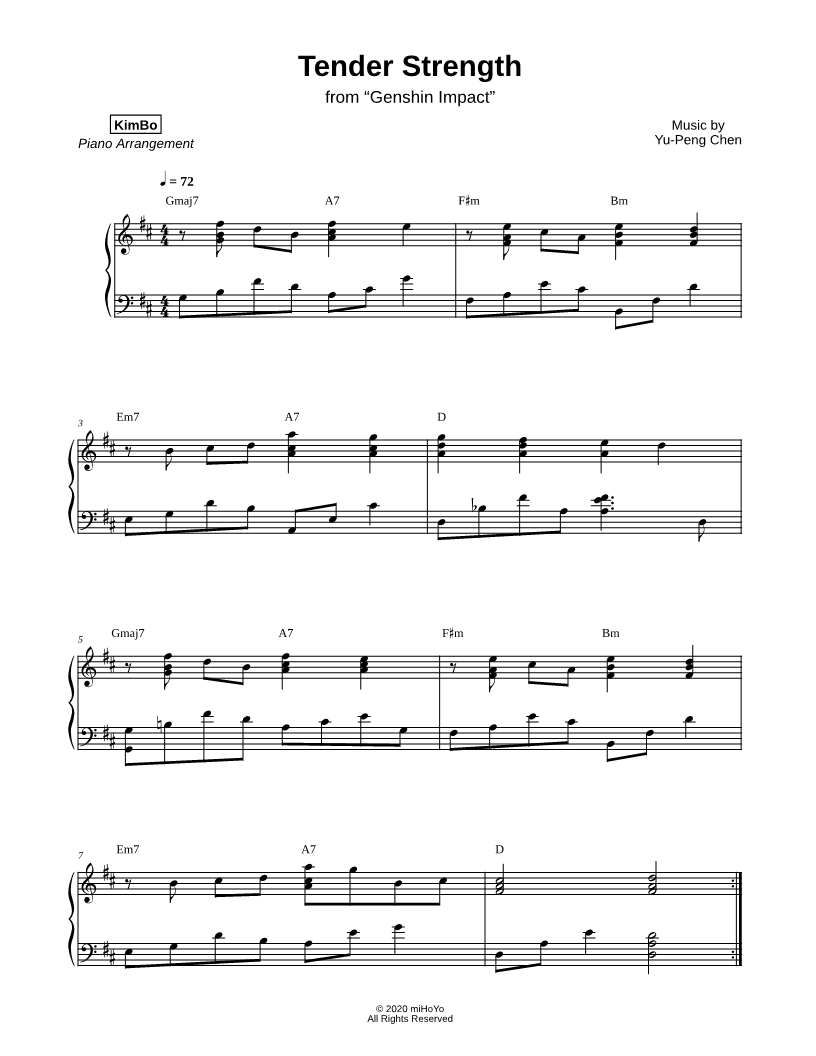 Tender Strength
from "Genshin Impact"

KimBo
Piano Arrangement

Music by
Yu-Peng Chen

♩ = 72

Gmaj7
A7
F♯m
Bm

3
Em7
A7
D

5
Gmaj7
A7
F♯m
Bm

7
Em7
A7
D

© 2020 miHoYo
All Rights Reserved